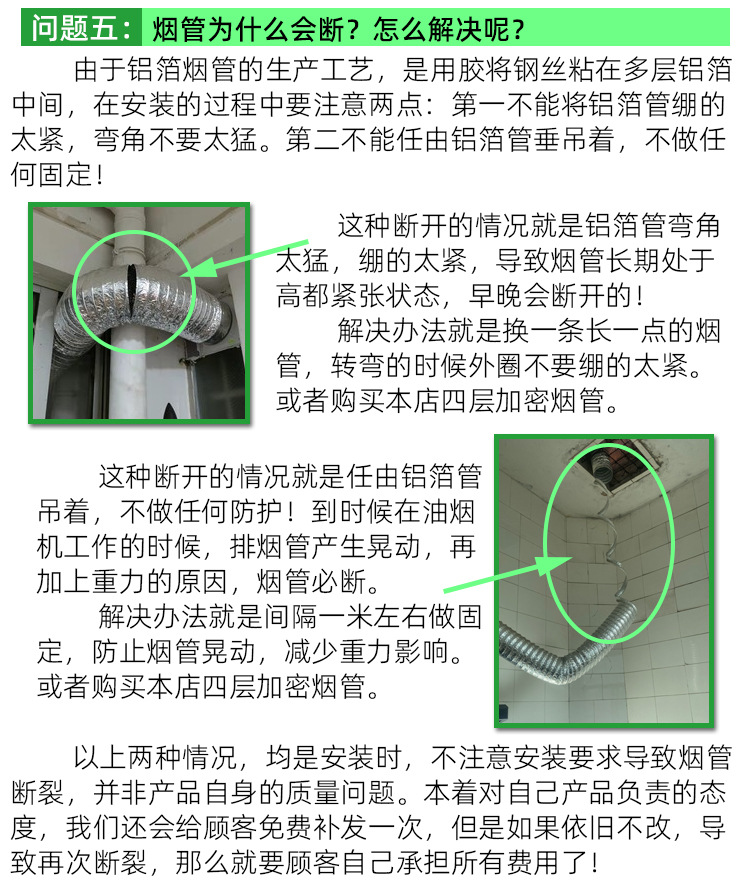 问题五：烟管为什么会断？怎么解决呢？

由于铝箔烟管的生产工艺，是用胶将钢丝粘在多层铝箔中间，在安装的过程中要注意两点：第一不能将铝箔管绷的太紧，弯角不要太猛。第二不能任由铝箔管垂吊着，不做任何固定！

这种断开的情况就是铝箔管弯角太猛，绷的太紧，导致烟管长期处于高都紧张状态，早晚会断开的！

解决办法就是换一条长一点的烟管，转弯的时候外圈不要绷的太紧。或者购买本店四层加密烟管。

这种断开的情况就是任由铝箔管吊着，不做任何防护！到时候在油烟机工作的时候，排烟管产生晃动，再加上重力的原因，烟管必断。

解决办法就是间隔一米左右做固定，防止烟管晃动，减少重力影响。或者购买本店四层加密烟管。

以上两种情况，均是安装时，不注意安装要求导致烟管断裂，并非产品自身的质量问题。本着对自己产品负责的态度，我们还会给顾客免费补发一次，但是如果依旧不改，导致再次断裂，那么就要顾客自己承担所有费用了！